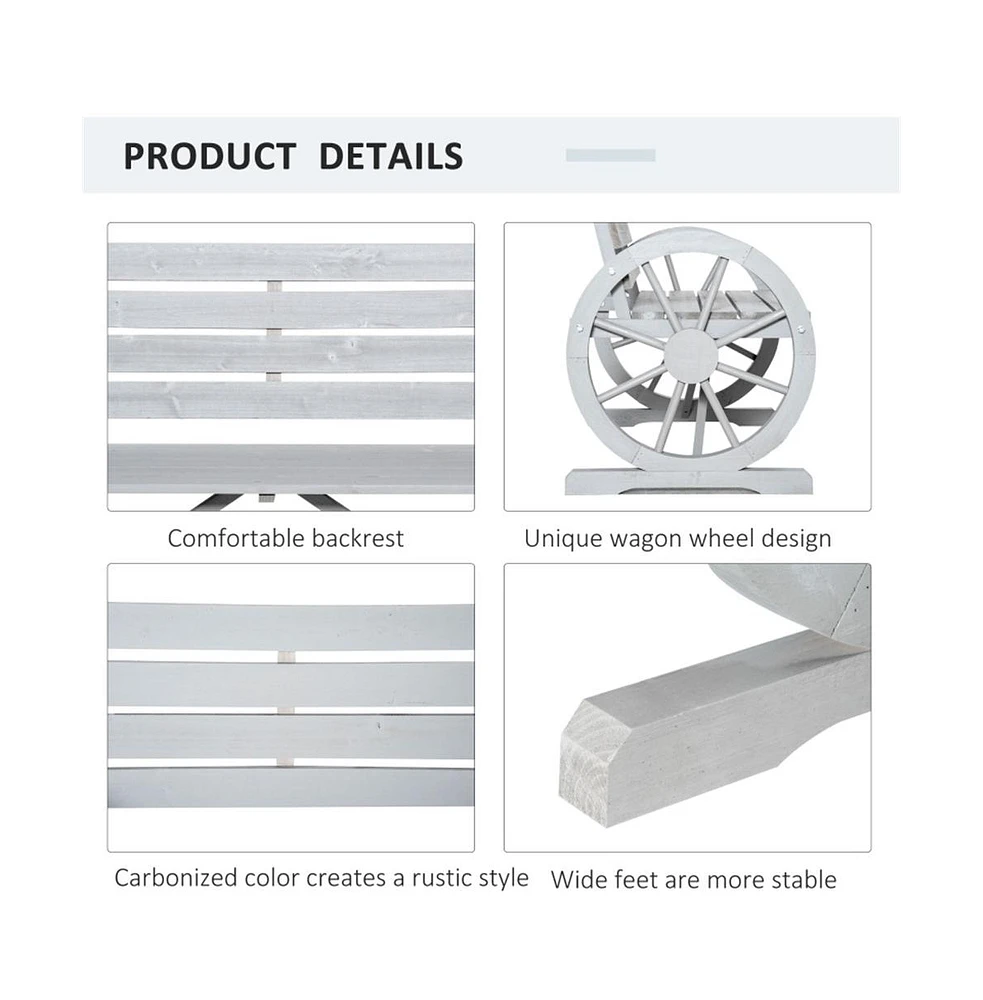 PRODUCT DETAILS

Comfortable backrest

Unique wagon wheel design

Carbonized color creates a rustic style

Wide feet are more stable